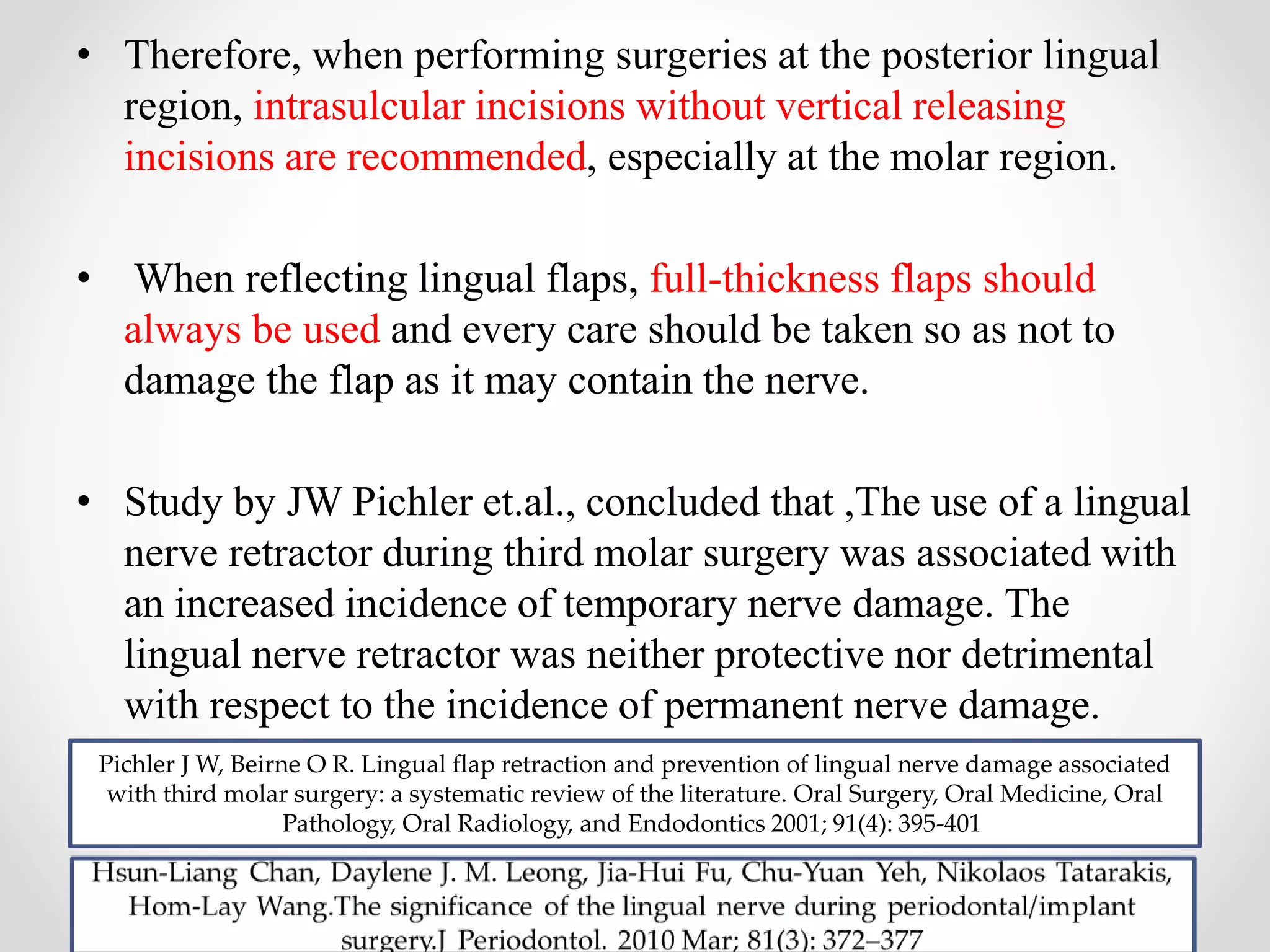 • Therefore, when performing surgeries at the posterior lingual region, intrasulcular incisions without vertical releasing incisions are recommended, especially at the molar region.

• When reflecting lingual flaps, full-thickness flaps should always be used and every care should be taken so as not to damage the flap as it may contain the nerve.

• Study by JW Pichler et.al., concluded that ,The use of a lingual nerve retractor during third molar surgery was associated with an increased incidence of temporary nerve damage. The lingual nerve retractor was neither protective nor detrimental with respect to the incidence of permanent nerve damage.

Pichler J W, Beirne O R. Lingual flap retraction and prevention of lingual nerve damage associated with third molar surgery: a systematic review of the literature. Oral Surgery, Oral Medicine, Oral Pathology, Oral Radiology, and Endodontics 2001; 91(4): 395-401

Hsun-Liang Chan, Daylene J. M. Leong, Jia-Hui Fu, Chu-Yuan Yeh, Nikolaos Tatarakis, Hom-Lay Wang.The significance of the lingual nerve during periodontal/implant surgery.J Periodontol. 2010 Mar; 81(3): 372–377